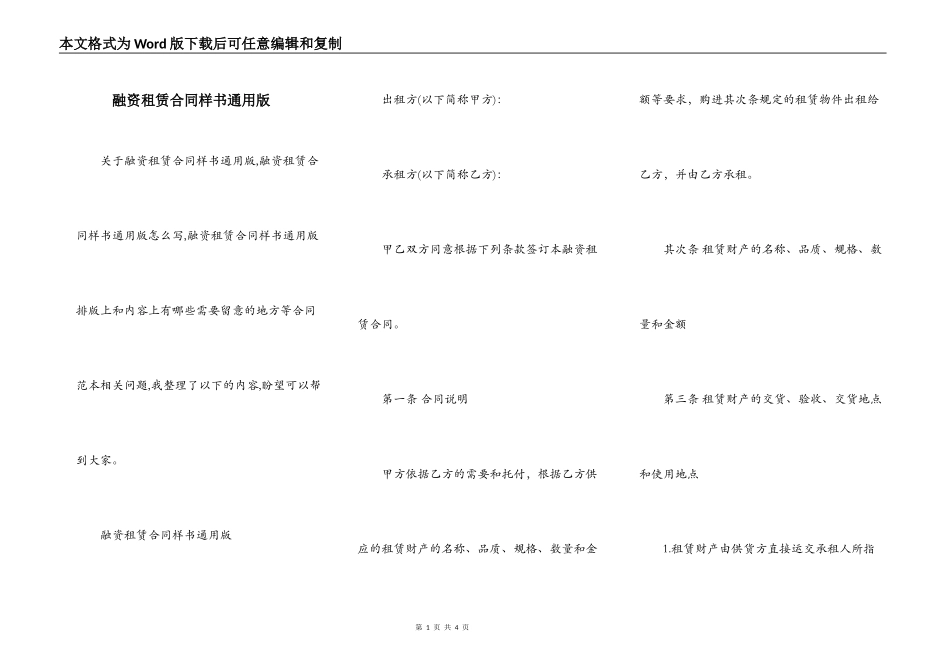 本文格式为Word版下载后可任意编辑和复制

融资租赁合同样书通用版

关于融资租赁合同样书通用版,融资租赁合同样书通用版怎么写,融资租赁合同样书通用版排版上和内容上有哪些需要留意的地方等合同范本相关问题,我整理了以下的内容,盼望可以帮到大家。

融资租赁合同样书通用版

出租方(以下简称甲方):

承租方(以下简称乙方):

甲乙双方同意根据下列条款签订本融资租赁合同。

第一条 合同说明

甲方依据乙方的需要和托付，根据乙方供应的租赁财产的名称、品质、规格、数量和金额等要求，购进其次条规定的租赁物件出租给乙方，并由乙方承租。

其次条 租赁财产的名称、品质、规格、数量和金额

第三条 租赁财产的交货、验收、交货地点和使用地点

1.租赁财产由供货方直接运交承租人所指

第 1 页 共 4 页